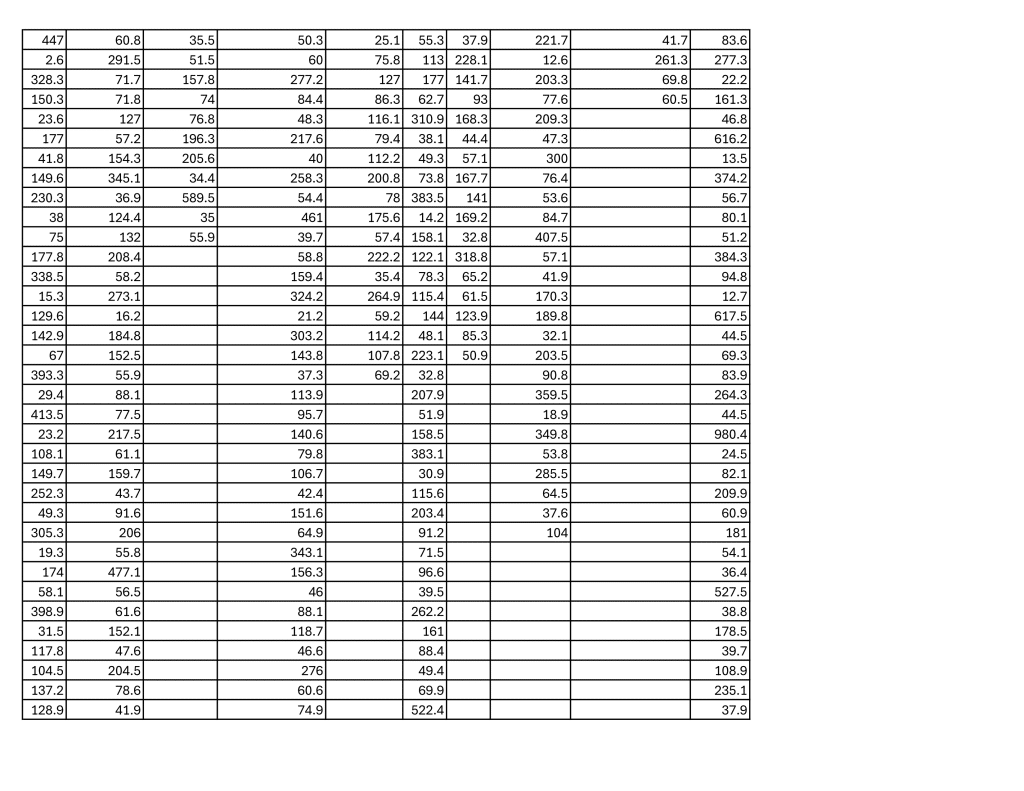 | 447 | 60.8 | 35.5 | 50.3 | 25.1 | 55.3 | 37.9 | 221.7 | 41.7 | 83.6 |
|---|---|---|---|---|---|---|---|---|---|
| 2.6 | 291.5 | 51.5 | 60 | 75.8 | 113 | 228.1 | 12.6 | 261.3 | 277.3 |
| 328.3 | 71.7 | 157.8 | 277.2 | 127 | 177 | 141.7 | 203.3 | 69.8 | 22.2 |
| 150.3 | 71.8 | 74 | 84.4 | 86.3 | 62.7 | 93 | 77.6 | 60.5 | 161.3 |
| 23.6 | 127 | 76.8 | 48.3 | 116.1 | 310.9 | 168.3 | 209.3 | | 46.8 |
| 177 | 57.2 | 196.3 | 217.6 | 79.4 | 38.1 | 44.4 | 47.3 | | 616.2 |
| 41.8 | 154.3 | 205.6 | 40 | 112.2 | 49.3 | 57.1 | 300 | | 13.5 |
| 149.6 | 345.1 | 34.4 | 258.3 | 200.8 | 73.8 | 167.7 | 76.4 | | 374.2 |
| 230.3 | 36.9 | 589.5 | 54.4 | 78 | 383.5 | 141 | 53.6 | | 56.7 |
| 38 | 124.4 | 35 | 461 | 175.6 | 14.2 | 169.2 | 84.7 | | 80.1 |
| 75 | 132 | 55.9 | 39.7 | 57.4 | 158.1 | 32.8 | 407.5 | | 51.2 |
| 177.8 | 208.4 | | 58.8 | 222.2 | 122.1 | 318.8 | 57.1 | | 384.3 |
| 338.5 | 58.2 | | 159.4 | 35.4 | 78.3 | 65.2 | 41.9 | | 94.8 |
| 15.3 | 273.1 | | 324.2 | 264.9 | 115.4 | 61.5 | 170.3 | | 12.7 |
| 129.6 | 16.2 | | 21.2 | 59.2 | 144 | 123.9 | 189.8 | | 617.5 |
| 142.9 | 184.8 | | 303.2 | 114.2 | 48.1 | 85.3 | 32.1 | | 44.5 |
| 67 | 152.5 | | 143.8 | 107.8 | 223.1 | 50.9 | 203.5 | | 69.3 |
| 393.3 | 55.9 | | 37.3 | 69.2 | 32.8 | | 90.8 | | 83.9 |
| 29.4 | 88.1 | | 113.9 | | 207.9 | | 359.5 | | 264.3 |
| 413.5 | 77.5 | | 95.7 | | 51.9 | | 18.9 | | 44.5 |
| 23.2 | 217.5 | | 140.6 | | 158.5 | | 349.8 | | 980.4 |
| 108.1 | 61.1 | | 79.8 | | 383.1 | | 53.8 | | 24.5 |
| 149.7 | 159.7 | | 106.7 | | 30.9 | | 285.5 | | 82.1 |
| 252.3 | 43.7 | | 42.4 | | 115.6 | | 64.5 | | 209.9 |
| 49.3 | 91.6 | | 151.6 | | 203.4 | | 37.6 | | 60.9 |
| 305.3 | 206 | | 64.9 | | 91.2 | | 104 | | 181 |
| 19.3 | 55.8 | | 343.1 | | 71.5 | | | | 54.1 |
| 174 | 477.1 | | 156.3 | | 96.6 | | | | 36.4 |
| 58.1 | 56.5 | | 46 | | 39.5 | | | | 527.5 |
| 398.9 | 61.6 | | 88.1 | | 262.2 | | | | 38.8 |
| 31.5 | 152.1 | | 118.7 | | 161 | | | | 178.5 |
| 117.8 | 47.6 | | 46.6 | | 88.4 | | | | 39.7 |
| 104.5 | 204.5 | | 276 | | 49.4 | | | | 108.9 |
| 137.2 | 78.6 | | 60.6 | | 69.9 | | | | 235.1 |
| 128.9 | 41.9 | | 74.9 | | 522.4 | | | | 37.9 |